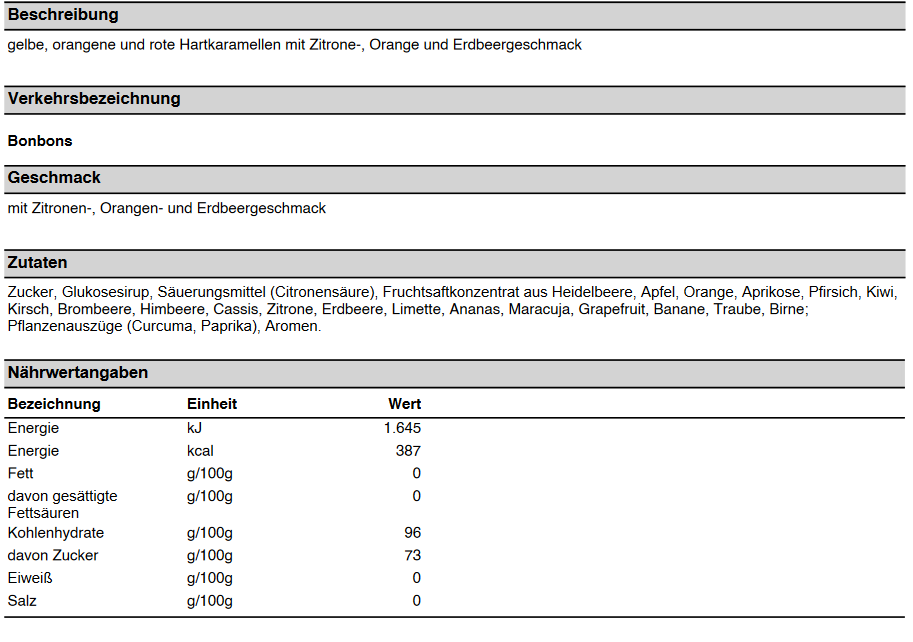 Beschreibung

gelbe, orangene und rote Hartkaramellen mit Zitrone-, Orange und Erdbeergeschmack

Verkehrsbezeichnung

Bonbons

Geschmack

mit Zitronen-, Orangen- und Erdbeergeschmack

Zutaten

Zucker, Glukosesirup, Säuerungsmittel (Citronensäure), Fruchtsaftkonzentrat aus Heidelbeere, Apfel, Orange, Aprikose, Pfirsich, Kiwi, Kirsch, Brombeere, Himbeere, Cassis, Zitrone, Erdbeere, Limette, Ananas, Maracuja, Grapefruit, Banane, Traube, Birne; Pflanzenauszüge (Curcuma, Paprika), Aromen.

Nährwertangaben

| Bezeichnung | Einheit | Wert |
|---|---|---|
| Energie | kJ | 1.645 |
| Energie | kcal | 387 |
| Fett | g/100g | 0 |
| davon gesättigte Fettsäuren | g/100g | 0 |
| Kohlenhydrate | g/100g | 96 |
| davon Zucker | g/100g | 73 |
| Eiweiß | g/100g | 0 |
| Salz | g/100g | 0 |